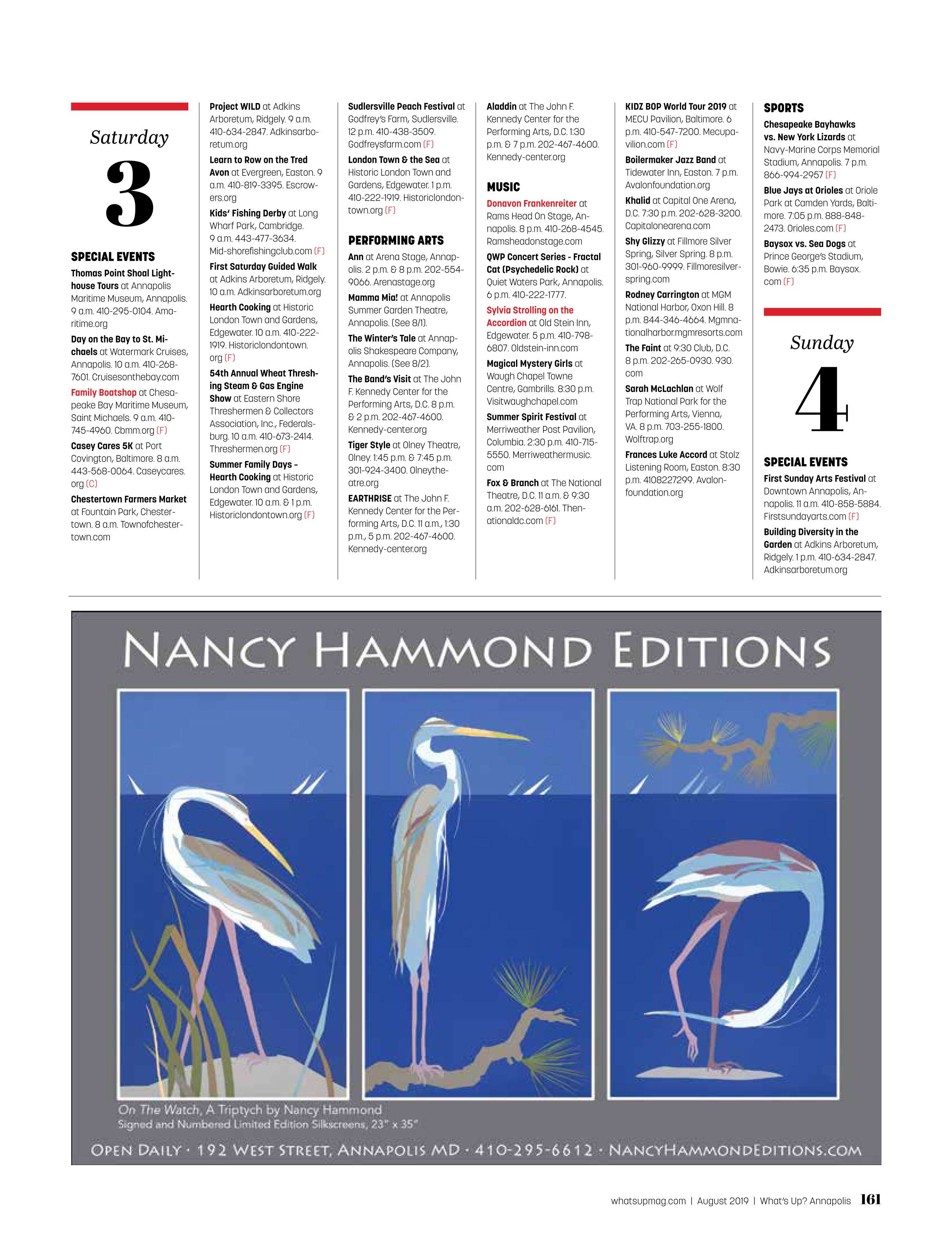 Saturday

3

SPECIAL EVENTS

Thomas Point Shoal Lighthouse Tours at Annapolis Maritime Museum, Annapolis. 9 a.m. 410-295-0104. Amaritime.org

Day on the Bay to St. Michaels at Watermark Cruises, Annapolis. 10 a.m. 410-268-7601. Cruisesonthebay.com

Family Boatshop at Chesapeake Bay Maritime Museum, Saint Michaels. 9 a.m. 410-745-4960. Cbmm.org (F)

Casey Cares 5K at Port Covington, Baltimore. 8 a.m. 443-568-0064. Caseycares.org (C)

Chestertown Farmers Market at Fountain Park, Chestertown. 8 a.m. Townofchestertown.com

Project WILD at Adkins Arboretum, Ridgely. 9 a.m. 410-634-2847. Adkinsarboretum.org

Learn to Row on the Tred Avon at Evergreen, Easton. 9 a.m. 410-819-3395. Escrowers.org

Kids' Fishing Derby at Long Wharf Park, Cambridge. 9 a.m. 443-477-3634. Mid-shorefishingclub.com (F)

First Saturday Guided Walk at Adkins Arboretum, Ridgely. 10 a.m. Adkinsarboretum.org

Hearth Cooking at Historic London Town and Gardens, Edgewater. 10 a.m. 410-222-1919. Historiclondontown.org (F)

54th Annual Wheat Threshing Steam & Gas Engine Show at Eastern Shore Threshermen & Collectors Association, Inc., Federalsburg. 10 a.m. 410-673-2414. Threshermen.org (F)

Summer Family Days – Hearth Cooking at Historic London Town and Gardens, Edgewater. 10 a.m. & 1 p.m. Historiclondontown.org (F)

Sudlersville Peach Festival at Godfrey's Farm, Sudlersville. 12 p.m. 410-438-3509. Godfreysfarm.com (F)

London Town & the Sea at Historic London Town and Gardens, Edgewater. 1 p.m. 410-222-1919. Historiclondontown.org (F)

PERFORMING ARTS

Ann at Arena Stage, Annapolis. 2 p.m. & 8 p.m. 202-554-9066. Arenastage.org

Mamma Mia! at Annapolis Summer Garden Theatre, Annapolis. (See 8/1).

The Winter's Tale at Annapolis Shakespeare Company, Annapolis. (See 8/2).

The Band's Visit at The John F. Kennedy Center for the Performing Arts, D.C. 8 p.m. & 2 p.m. 202-467-4600. Kennedy-center.org

Tiger Style at Olney Theatre, Olney. 1:45 p.m. & 7:45 p.m. 301-924-3400. Olneytheatre.org

EARTHRISE at The John F. Kennedy Center for the Performing Arts, D.C. 11 a.m., 1:30 p.m., 5 p.m. 202-467-4600. Kennedy-center.org

Aladdin at The John F. Kennedy Center for the Performing Arts, D.C. 1:30 p.m. & 7 p.m. 202-467-4600. Kennedy-center.org

MUSIC

Donavon Frankenreiter at Rams Head On Stage, Annapolis. 8 p.m. 410-268-4545. Ramsheadonstage.com

QWP Concert Series - Fractal Cat (Psychedelic Rock) at Quiet Waters Park, Annapolis. 6 p.m. 410-222-1777.

Sylvia Strolling on the Accordion at Old Stein Inn, Edgewater. 5 p.m. 410-798-6807. Oldstein-inn.com

Magical Mystery Girls at Waugh Chapel Towne Centre, Gambrills. 8:30 p.m. Visitwaughchapel.com

Summer Spirit Festival at Merriweather Post Pavilion, Columbia. 2:30 p.m. 410-715-5550. Merriweathermusic.com

Fox & Branch at The National Theatre, D.C. 11 a.m. & 9:30 a.m. 202-628-6161. Thenationaldc.com (F)

KIDZ BOP World Tour 2019 at MECU Pavilion, Baltimore. 6 p.m. 410-547-7200. Mecupavilion.com (F)

Boilermaker Jazz Band at Tidewater Inn, Easton. 7 p.m. Avalonfoundation.org

Khalid at Capital One Arena, D.C. 7:30 p.m. 202-628-3200. Capitalonearena.com

Shy Glizzy at Fillmore Silver Spring, Silver Spring. 8 p.m. 301-960-9999. Fillmoresilverspring.com

Rodney Carrington at MGM National Harbor, Oxon Hill. 8 p.m. 844-346-4664. Mgmnationalharbor.mgmresorts.com

The Faint at 9:30 Club, D.C. 8 p.m. 202-265-0930. 930.com

Sarah McLachlan at Wolf Trap National Park for the Performing Arts, Vienna, VA. 8 p.m. 703-255-1800. Wolftrap.org

Frances Luke Accord at Stolz Listening Room, Easton. 8:30 p.m. 4108227299. Avalonfoundation.org

SPORTS

Chesapeake Bayhawks vs. New York Lizards at Navy-Marine Corps Memorial Stadium, Annapolis. 7 p.m. 866-994-2957 (F)

Blue Jays at Orioles at Oriole Park at Camden Yards, Baltimore. 7:05 p.m. 888-848-2473. Orioles.com (F)

Baysox vs. Sea Dogs at Prince George's Stadium, Bowie. 6:35 p.m. Baysox.com (F)

Sunday

4

SPECIAL EVENTS

First Sunday Arts Festival at Downtown Annapolis, Annapolis. 11 a.m. 410-858-5884. Firstsundayarts.com (F)

Building Diversity in the Garden at Adkins Arboretum, Ridgely. 1 p.m. 410-634-2847. Adkinsarboretum.org

NANCY HAMMOND EDITIONS

On The Watch, A Triptych by Nancy Hammond
Signed and Numbered Limited Edition Silkscreens, 23" x 35"

OPEN DAILY · 192 WEST STREET, ANNAPOLIS MD · 410-295-6612 · NANCYHAMMONDEDITIONS.COM

whatsupmag.com | August 2019 | What's Up? Annapolis 161